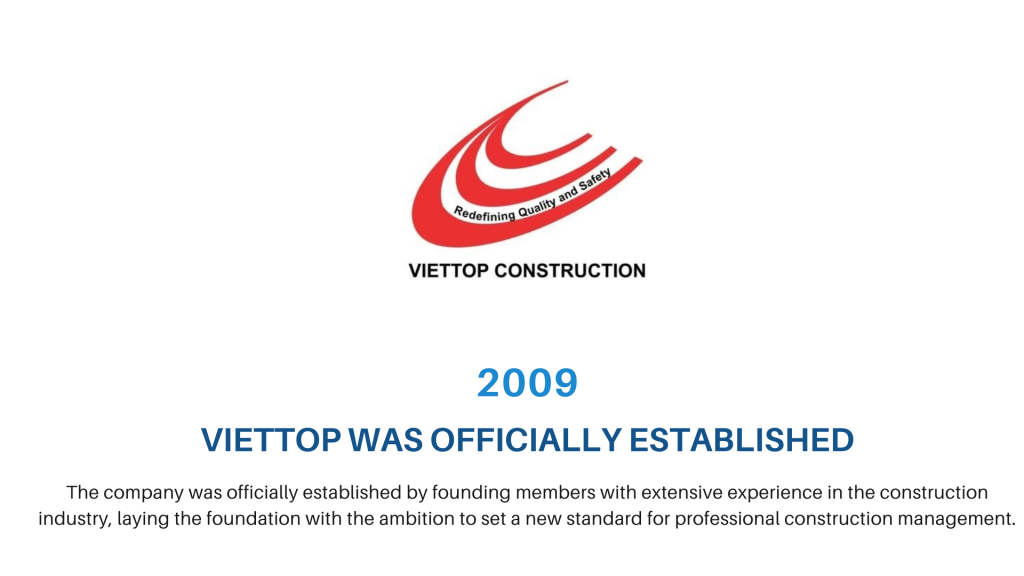 Redefining Quality and Safety

VIETTOP CONSTRUCTION

2009

VIETTOP WAS OFFICIALLY ESTABLISHED

The company was officially established by founding members with extensive experience in the construction industry, laying the foundation with the ambition to set a new standard for professional construction management.